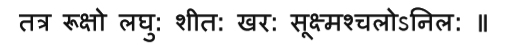 तत्र रूक्षो लघुः शीतः खरः सूक्ष्मश्चलोऽनिलः ॥